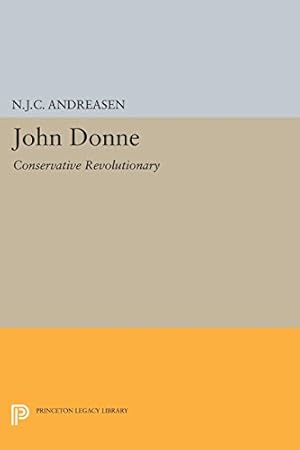 N.J.C. ANDREASEN

John Donne

Conservative Revolutionary

PRINCETON LEGACY LIBRARY